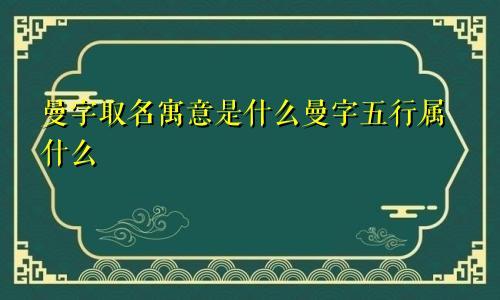 曼字取名寓意是什么曼字五行属什么